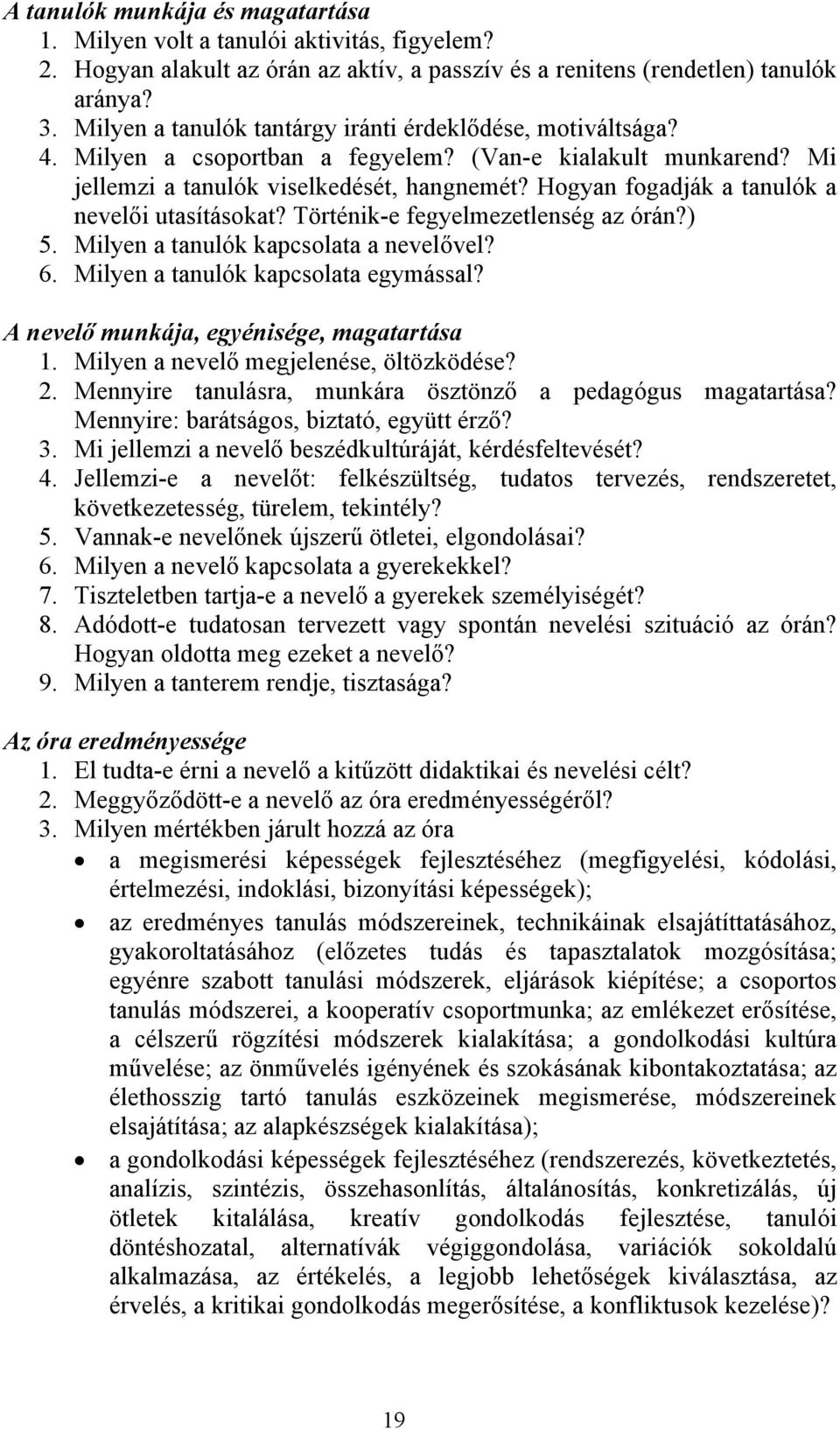 A tanulók munkája és magatartása
1. Milyen volt a tanulói aktivitás, figyelem?
2. Hogyan alakult az órán az aktív, a passzív és a renitens (rendetlen) tanulók aránya?
3. Milyen a tanulók tantárgy iránti érdeklődése, motiváltsága?
4. Milyen a csoportban a fegyelem? (Van-e kialakult munkarend? Mi jellemzi a tanulók viselkedését, hangnemét? Hogyan fogadják a tanulók a nevelői utasításokat? Történik-e fegyelmezetlenség az órán?)
5. Milyen a tanulók kapcsolata a nevelővel?
6. Milyen a tanulók kapcsolata egymással?

A nevelő munkája, egyénisége, magatartása
1. Milyen a nevelő megjelenése, öltözködése?
2. Mennyire tanulásra, munkára ösztönző a pedagógus magatartása? Mennyire: barátságos, biztató, együtt érző?
3. Mi jellemzi a nevelő beszédkultúráját, kérdésfeltevését?
4. Jellemzi-e a nevelőt: felkészültség, tudatos tervezés, rendszeretet, következetesség, türelem, tekintély?
5. Vannak-e nevelőnek újszerű ötletei, elgondolásai?
6. Milyen a nevelő kapcsolata a gyerekekkel?
7. Tiszteletben tartja-e a nevelő a gyerekek személyiségét?
8. Adódott-e tudatosan tervezett vagy spontán nevelési szituáció az órán? Hogyan oldotta meg ezeket a nevelő?
9. Milyen a tanterem rendje, tisztasága?

Az óra eredményessége
1. El tudta-e érni a nevelő a kitűzött didaktikai és nevelési célt?
2. Meggyőződött-e a nevelő az óra eredményességéről?
3. Milyen mértékben járult hozzá az óra
• a megismerési képességek fejlesztéséhez (megfigyelési, kódolási, értelmezési, indoklási, bizonyítási képességek);
• az eredményes tanulás módszereinek, technikáinak elsajátíttatásához, gyakoroltatásához (előzetes tudás és tapasztalatok mozgósítása; egyénre szabott tanulási módszerek, eljárások kiépítése; a csoportos tanulás módszerei, a kooperatív csoportmunka; az emlékezet erősítése, a célszerű rögzítési módszerek kialakítása; a gondolkodási kultúra művelése; az önművelés igényének és szokásának kibontakoztatása; az élethosszig tartó tanulás eszközeinek megismerése, módszereinek elsajátítása; az alapkészségek kialakítása);
• a gondolkodási képességek fejlesztéséhez (rendszerezés, következtetés, analízis, szintézis, összehasonlítás, általánosítás, konkretizálás, új ötletek kitalálása, kreatív gondolkodás fejlesztése, tanulói döntéshozatal, alternatívák végiggondolása, variációk sokoldalú alkalmazása, az értékelés, a legjobb lehetőségek kiválasztása, az érvelés, a kritikai gondolkodás megerősítése, a konfliktusok kezelése)?

19